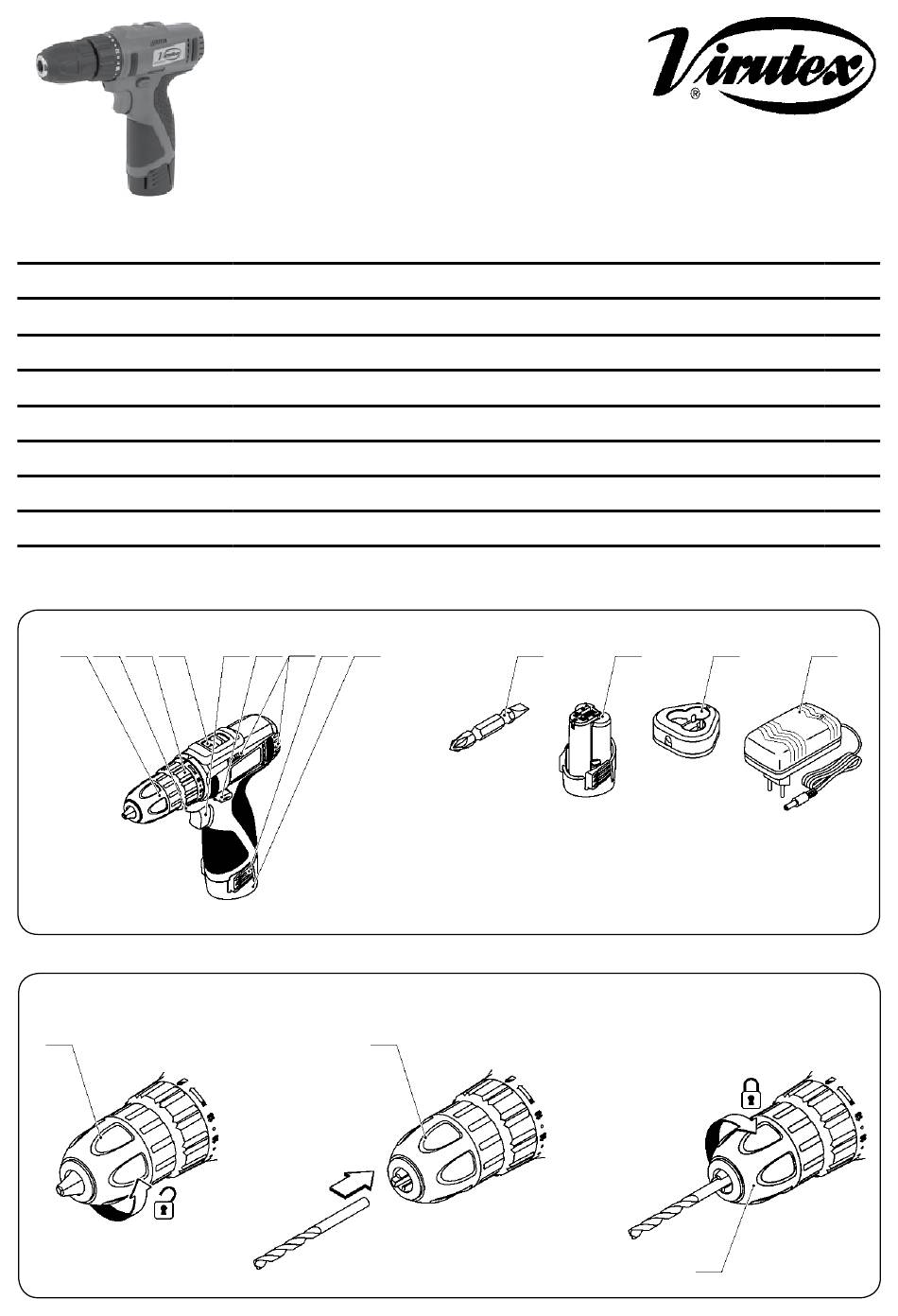 Virutex
®